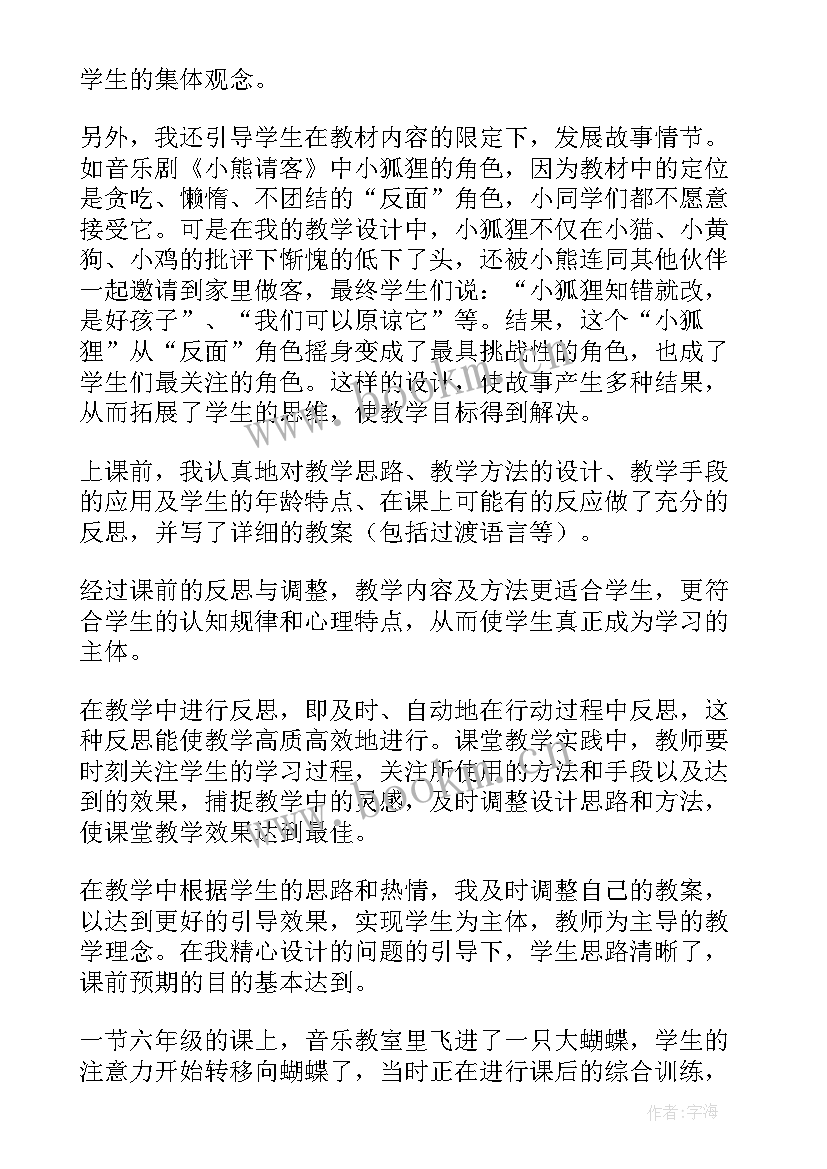 学生的集体观念。

另外，我还引导学生在教材内容的限定下，发展故事情节。如音乐剧《小熊请客》中小狐狸的角色，因为教材中的定位是贪吃、懒惰、不团结的“反面”角色，小同学们都不愿意接受它。可是在我的教学设计中，小狐狸不仅在小猫、小黄狗、小鸡的批评下惭愧的低下了头，还被小熊连同其他伙伴一起邀请到家里做客，最终学生们说：“小狐狸知错就改，是好孩子”、“我们可以原谅它”等。结果，这个“小狐狸”从“反面”角色摇身变成了最具挑战性的角色，也成了学生们最关注的角色。这样的设计，使故事产生多种结果，从而拓展了学生的思维，使教学目标得到解决。

上课前，我认真地对教学思路、教学方法的设计、教学手段的应用及学生的年龄特点、在课上可能有的反应做了充分的反思，并写了详细的教案（包括过渡语言等）。

经过课前的反思与调整，教学内容及方法更适合学生，更符合学生的认知规律和心理特点，从而使学生真正成为学习的主体。

在教学中进行反思，即及时、自动地在行动过程中反思，这种反思能使教学高质高效地进行。课堂教学实践中，教师要时刻关注学生的学习过程，关注所使用的方法和手段以及达到的效果，捕捉教学中的灵感，及时调整设计思路和方法，使课堂教学效果达到最佳。

在教学中根据学生的思路和热情，我及时调整自己的教案，以达到更好的引导效果，实现学生为主体，教师为主导的教学理念。在我精心设计的问题的引导下，学生思路清晰了，课前预期的目的基本达到。

一节六年级的课上，音乐教室里飞进了一只大蝴蝶，学生的注意力开始转移向蝴蝶了，当时正在进行课后的综合训练，

作者：宇海